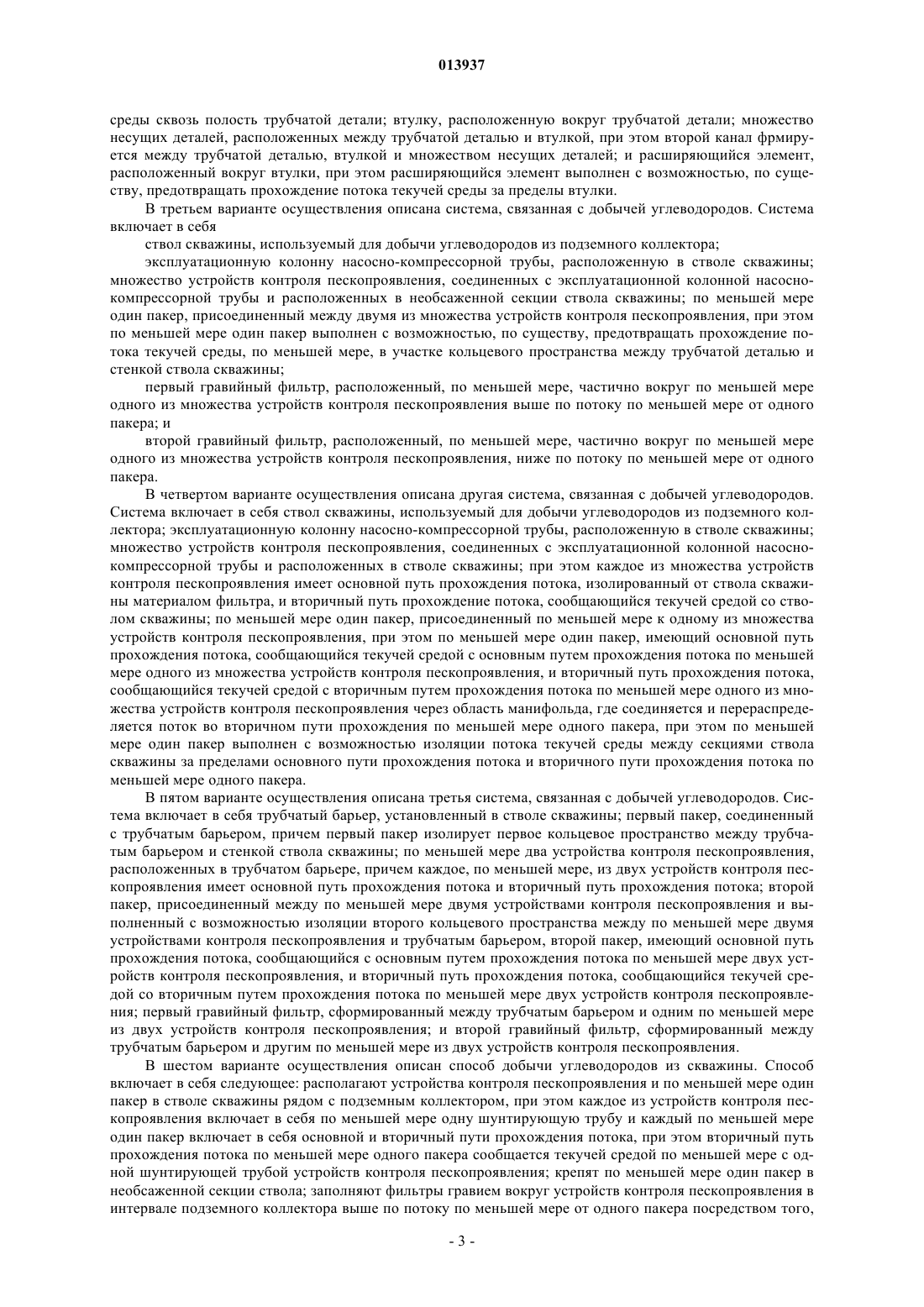 013937

среды сквозь полость трубчатой детали; втулку, расположенную вокруг трубчатой детали; множество несущих деталей, расположенных между трубчатой деталью и втулкой, при этом второй канал фрмируется между трубчатой деталью, втулкой и множеством несущих деталей; и расширяющийся элемент, расположенный вокруг втулки, при этом расширяющийся элемент выполнен с возможностью, по существу, предотвращать прохождение потока текучей среды за пределы втулки.

В третьем варианте осуществления описана система, связанная с добычей углеводородов. Система включает в себя

ствол скважины, используемый для добычи углеводородов из подземного коллектора;

эксплуатационную колонну насосно-компрессорной трубы, расположенную в стволе скважины; множество устройств контроля пескопроявления, соединенных с эксплуатационной колонной насосно-компрессорной трубы и расположенных в необсаженной секции ствола скважины; по меньшей мере один пакер, присоединенный между двумя из множества устройств контроля пескопроявления, при этом по меньшей мере один пакер выполнен с возможностью, по существу, предотвращать прохождение потока текучей среды, по меньшей мере, в участке кольцевого пространства между трубчатой деталью и стенкой ствола скважины;

первый гравийный фильтр, расположенный, по меньшей мере, частично вокруг по меньшей мере одного из множества устройств контроля пескопроявления выше по потоку по меньшей мере от одного пакера; и

второй гравийный фильтр, расположенный, по меньшей мере, частично вокруг по меньшей мере одного из множества устройств контроля пескопроявления, ниже по потоку по меньшей мере от одного пакера.

В четвертом варианте осуществления описана другая система, связанная с добычей углеводородов. Система включает в себя ствол скважины, используемый для добычи углеводородов из подземного коллектора; эксплуатационную колонну насосно-компрессорной трубы, расположенную в стволе скважины; множество устройств контроля пескопроявления, соединенных с эксплуатационной колонной насосно-компрессорной трубы и расположенных в стволе скважины; при этом каждое из множества устройств контроля пескопроявления имеет основной путь прохождения потока, изолированный от ствола скважины материалом фильтра, и вторичный путь прохождение потока, сообщающийся текучей средой со стволом скважины; по меньшей мере один пакер, присоединенный по меньшей мере к одному из множества устройств контроля пескопроявления, при этом по меньшей мере один пакер, имеющий основной путь прохождения потока, сообщающийся текучей средой с основным путем прохождения потока по меньшей мере одного из множества устройств контроля пескопроявления, и вторичный путь прохождения потока, сообщающийся текучей средой с вторичным путем прохождения потока по меньшей мере одного из множества устройств контроля пескопроявления через область манифольда, где соединяется и перераспределяется поток во вторичном пути прохождения по меньшей мере одного пакера, при этом по меньшей мере один пакер выполнен с возможностью изоляции потока текучей среды между секциями ствола скважины за пределами основного пути прохождения потока и вторичного пути прохождения потока по меньшей мере одного пакера.

В пятом варианте осуществления описана третья система, связанная с добычей углеводородов. Система включает в себя трубчатый барьер, установленный в стволе скважины; первый пакер, соединенный с трубчатым барьером, причем первый пакер изолирует первое кольцевое пространство между трубчатым барьером и стенкой ствола скважины; по меньшей мере два устройства контроля пескопроявления, расположенных в трубчатом барьере, причем каждое, по меньшей мере, из двух устройств контроля пескопроявления имеет основной путь прохождения потока и вторичный путь прохождения потока; второй пакер, присоединенный между по меньшей мере двумя устройствами контроля пескопроявления и выполненный с возможностью изоляции второго кольцевого пространства между по меньшей мере двумя устройствами контроля пескопроявления и трубчатым барьером, второй пакер, имеющий основной путь прохождения потока, сообщающийся с основным путем прохождения потока по меньшей мере двух устройств контроля пескопроявления, и вторичный путь прохождения потока, сообщающийся текучей средой со вторичным путем прохождения потока по меньшей мере двух устройств контроля пескопроявления; первый гравийный фильтр, сформированный между трубчатым барьером и одним по меньшей мере из двух устройств контроля пескопроявления; и второй гравийный фильтр, сформированный между трубчатым барьером и другим по меньшей мере из двух устройств контроля пескопроявления.

В шестом варианте осуществления описан способ добычи углеводородов из скважины. Способ включает в себя следующее: располагают устройства контроля пескопроявления и по меньшей мере один пакер в стволе скважины рядом с подземным коллектором, при этом каждое из устройств контроля пескопроявления включает в себя по меньшей мере одну шунтирующую трубу и каждый по меньшей мере один пакер включает в себя основной и вторичный пути прохождения потока, при этом вторичный путь прохождения потока по меньшей мере одного пакера сообщается текучей средой по меньшей мере с одной шунтирующей трубой устройств контроля пескопроявления; крепят по меньшей мере один пакер в необсаженной секции ствола; заполняют фильтры гравием вокруг устройств контроля пескопроявления в интервале подземного коллектора выше по потоку по меньшей мере от одного пакера посредством того,

- 3 -